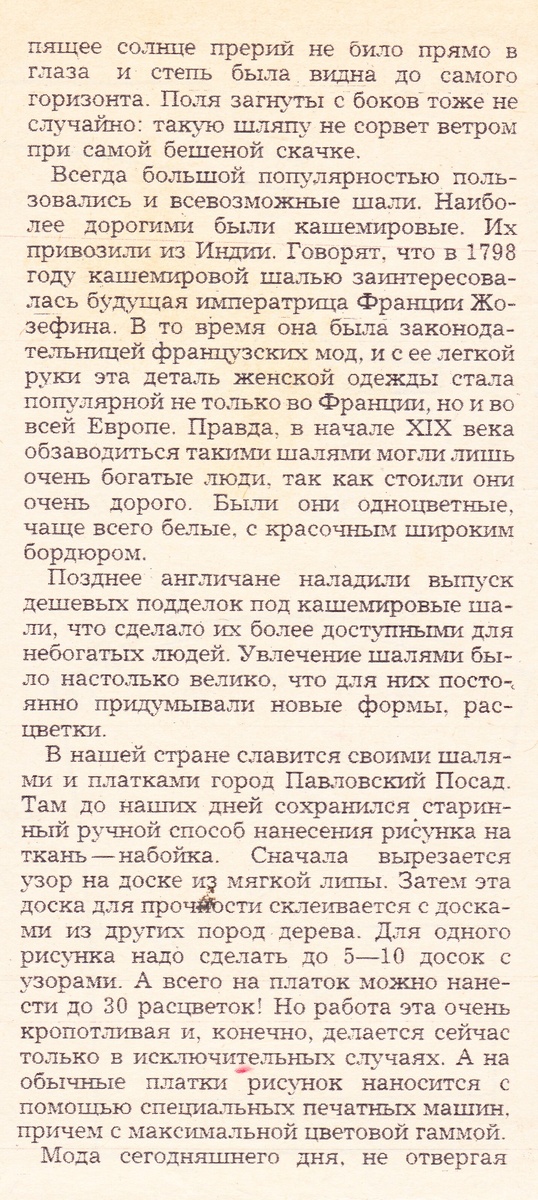 пящее солнце прерий не било прямо в глаза и степь была видна до самого горизонта. Поля загнуты с боков тоже не случайно: такую шляпу не сорвет ветром при самой бешеной скачке.

Всегда большой популярностью пользовались и всевозможные шали. Наиболее дорогими были кашемировые. Их привозили из Индии. Говорят, что в 1798 году кашемировой шалью заинтересовалась будущая императрица Франции Жозефина. В то время она была законодательницей французских мод, и с ее легкой руки эта деталь женской одежды стала популярной не только во Франции, но и во всей Европе. Правда, в начале XIX века обзаводиться такими шалями могли лишь очень богатые люди, так как стоили они очень дорого. Были они одноцветные, чаще всего белые, с красочным широким бордюром.

Позднее англичане наладили выпуск дешевых подделок под кашемировые шали, что сделало их более доступными для небогатых людей. Увлечение шалями было настолько велико, что для них постоянно придумывали новые формы, расцветки.

В нашей стране славится своими шалями и платками город Павловский Посад. Там до наших дней сохранился старинный ручной способ нанесения рисунка на ткань — набойка. Сначала вырезается узор на доске из мягкой липы. Затем эта доска для прочности склеивается с досками из других пород дерева. Для одного рисунка надо сделать до 5—10 досок с узорами. А всего на платок можно нанести до 30 расцветок! Но работа эта очень кропотливая и, конечно, делается сейчас только в исключительных случаях. А на обычные платки рисунок наносится с помощью специальных печатных машин, причем с максимальной цветовой гаммой.

Мода сегодняшнего дня, не отвергая